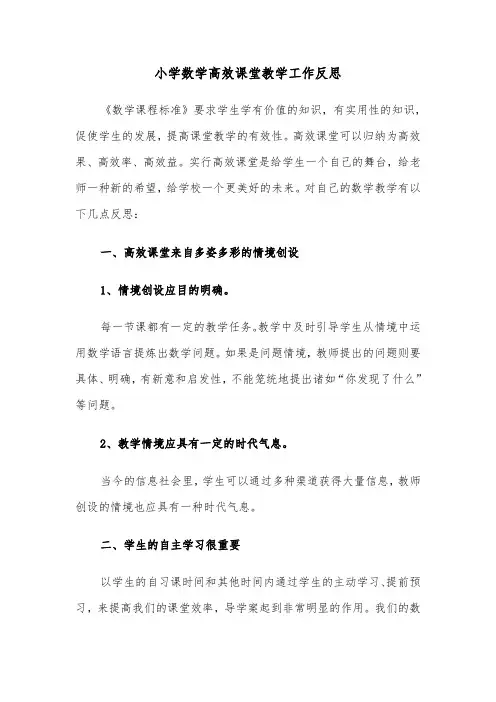 小学数学高效课堂教学工作反思

《数学课程标准》要求学生学有价值的知识，有实用性的知识，促使学生的发展，提高课堂教学的有效性。高效课堂可以归纳为高效果、高效率、高效益。实行高效课堂是给学生一个自己的舞台，给老师一种新的希望，给学校一个更美好的未来。对自己的数学教学有以下几点反思：

一、高效课堂来自多姿多彩的情境创设

1、情境创设应目的明确。

每一节课都有一定的教学任务。教学中及时引导学生从情境中运用数学语言提炼出数学问题。如果是问题情境，教师提出的问题则要具体、明确，有新意和启发性，不能笼统地提出诸如“你发现了什么”等问题。

2、教学情境应具有一定的时代气息。

当今的信息社会里，学生可以通过多种渠道获得大量信息，教师创设的情境也应具有一种时代气息。

二、学生的自主学习很重要

以学生的自习课时间和其他时间内通过学生的主动学习、提前预习，来提高我们的课堂效率，导学案起到非常明显的作用。我们的数